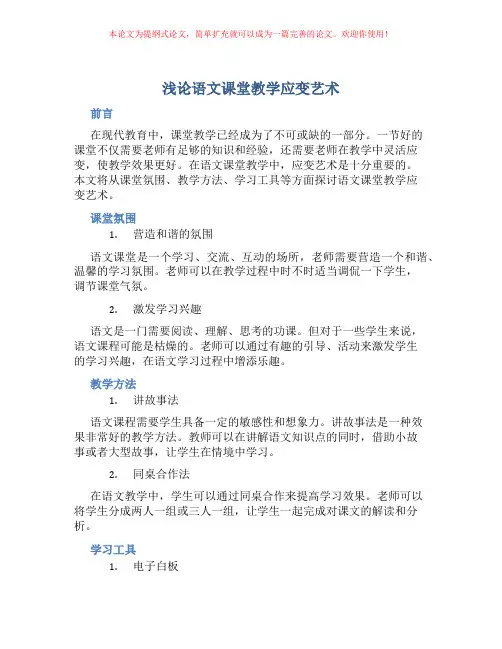 本论文为提纲式论文，简单扩充就可以成为一篇完善的论文。欢迎你使用！

浅论语文课堂教学应变艺术

前言

在现代教育中，课堂教学已经成为了不可或缺的一部分。一节好的课堂不仅需要老师有足够的知识和经验，还需要老师在教学中灵活应变，使教学效果更好。在语文课堂教学中，应变艺术是十分重要的。本文将从课堂氛围、教学方法、学习工具等方面探讨语文课堂教学应变艺术。

课堂氛围

1. 营造和谐的氛围

语文课堂是一个学习、交流、互动的场所，老师需要营造一个和谐、温馨的学习氛围。老师可以在教学过程中时不时适当调侃一下学生，调节课堂气氛。

2. 激发学习兴趣

语文是一门需要阅读、理解、思考的功课。但对于一些学生来说，语文课程可能是枯燥的。老师可以通过有趣的引导、活动来激发学生的学习兴趣，在语文学习过程中增添乐趣。

教学方法

1. 讲故事法

语文课程需要学生具备一定的敏感性和想象力。讲故事法是一种效果非常好的教学方法。教师可以在讲解语文知识点的同时，借助小故事或者大型故事，让学生在情境中学习。

2. 同桌合作法

在语文教学中，学生可以通过同桌合作来提高学习效果。老师可以将学生分成两人一组或三人一组，让学生一起完成对课文的解读和分析。

学习工具

1. 电子白板